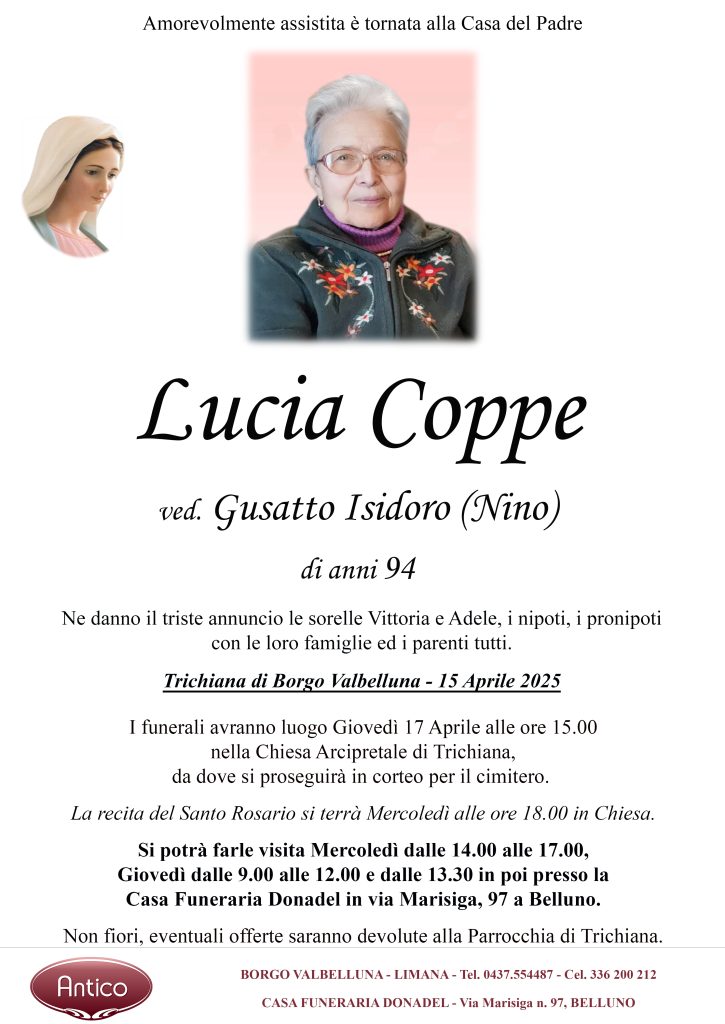 Amorevolmente assistita è tornata alla Casa del Padre

Lucia Coppe

ved. Gusatto Isidoro (Nino)

di anni 94

Ne danno il triste annuncio le sorelle Vittoria e Adele, i nipoti, i pronipoti con le loro famiglie ed i parenti tutti.

Trichiana di Borgo Valbelluna - 15 Aprile 2025

I funerali avranno luogo Giovedì 17 Aprile alle ore 15.00 nella Chiesa Arcipretale di Trichiana, da dove si proseguirà in corteo per il cimitero.

La recita del Santo Rosario si terrà Mercoledì alle ore 18.00 in Chiesa.

Si potrà farle visita Mercoledì dalle 14.00 alle 17.00, Giovedì dalle 9.00 alle 12.00 e dalle 13.30 in poi presso la Casa Funeraria Donadel in via Marisiga, 97 a Belluno.

Non fiori, eventuali offerte saranno devolute alla Parrocchia di Trichiana.

Antico

BORGO VALBELLUNA - LIMANA - Tel. 0437.554487 - Cel. 336 200 212

CASA FUNERARIA DONADEL - Via Marisiga n. 97, BELLUNO